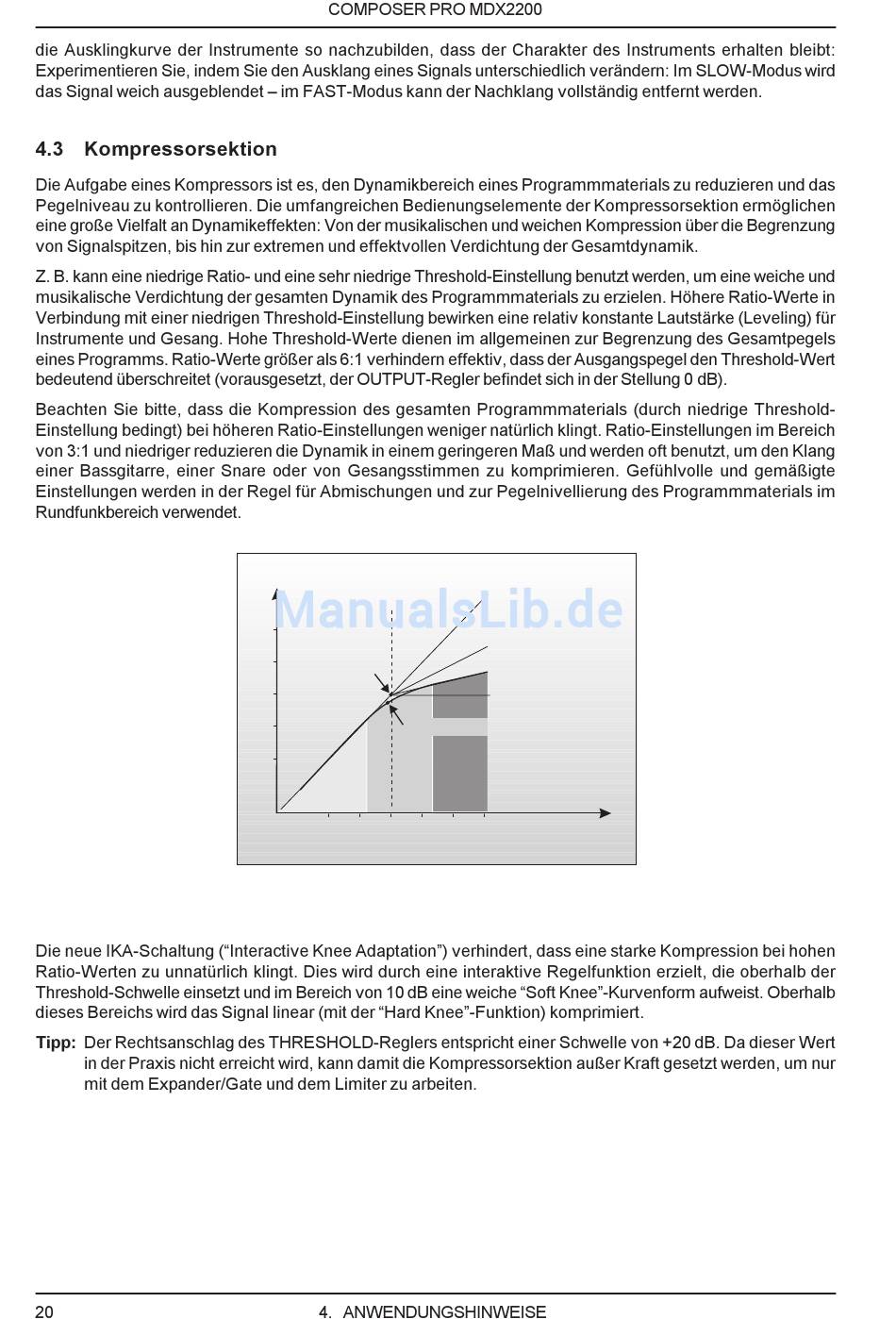 COMPOSER PRO MDX2200

die Ausklingkurve der Instrumente so nachzubilden, dass der Charakter des Instruments erhalten bleibt: Experimentieren Sie, indem Sie den Ausklang eines Signals unterschiedlich verändern: Im SLOW-Modus wird das Signal weich ausgeblendet – im FAST-Modus kann der Nachklang vollständig entfernt werden.

4.3 Kompressorsektion

Die Aufgabe eines Kompressors ist es, den Dynamikbereich eines Programmmaterials zu reduzieren und das Pegelniveau zu kontrollieren. Die umfangreichen Bedienungselemente der Kompressorsektion ermöglichen eine große Vielfalt an Dynamikeffekten: Von der musikalischen und weichen Kompression über die Begrenzung von Signalspitzen, bis hin zur extremen und effektvollen Verdichtung der Gesamtdynamik.

Z. B. kann eine niedrige Ratio- und eine sehr niedrige Threshold-Einstellung benutzt werden, um eine weiche und musikalische Verdichtung der gesamten Dynamik des Programmmaterials zu erzielen. Höhere Ratio-Werte in Verbindung mit einer niedrigen Threshold-Einstellung bewirken eine relativ konstante Lautstärke (Leveling) für Instrumente und Gesang. Hohe Threshold-Werte dienen im allgemeinen zur Begrenzung des Gesamtpegels eines Programms. Ratio-Werte größer als 6:1 verhindern effektiv, dass der Ausgangspegel den Threshold-Wert bedeutend überschreitet (vorausgesetzt, der OUTPUT-Regler befindet sich in der Stellung 0 dB).

Beachten Sie bitte, dass die Kompression des gesamten Programmmaterials (durch niedrige Threshold-Einstellung bedingt) bei höheren Ratio-Einstellungen weniger natürlich klingt. Ratio-Einstellungen im Bereich von 3:1 und niedriger reduzieren die Dynamik in einem geringeren Maß und werden oft benutzt, um den Klang einer Bassgitarre, einer Snare oder von Gesangsstimmen zu komprimieren. Gefühlvolle und gemäßigte Einstellungen werden in der Regel für Abmischungen und zur Pegelnivellierung des Programmmaterials im Rundfunkbereich verwendet.

ManualsLib.de

Die neue IKA-Schaltung (“Interactive Knee Adaptation”) verhindert, dass eine starke Kompression bei hohen Ratio-Werten zu unnatürlich klingt. Dies wird durch eine interaktive Regelfunktion erzielt, die oberhalb der Threshold-Schwelle einsetzt und im Bereich von 10 dB eine weiche “Soft Knee”-Kurvenform aufweist. Oberhalb dieses Bereichs wird das Signal linear (mit der “Hard Knee”-Funktion) komprimiert.

Tipp: Der Rechtsanschlag des THRESHOLD-Reglers entspricht einer Schwelle von +20 dB. Da dieser Wert in der Praxis nicht erreicht wird, kann damit die Kompressorsektion außer Kraft gesetzt werden, um nur mit dem Expander/Gate und dem Limiter zu arbeiten.

20 4. ANWENDUNGSHINWEISE